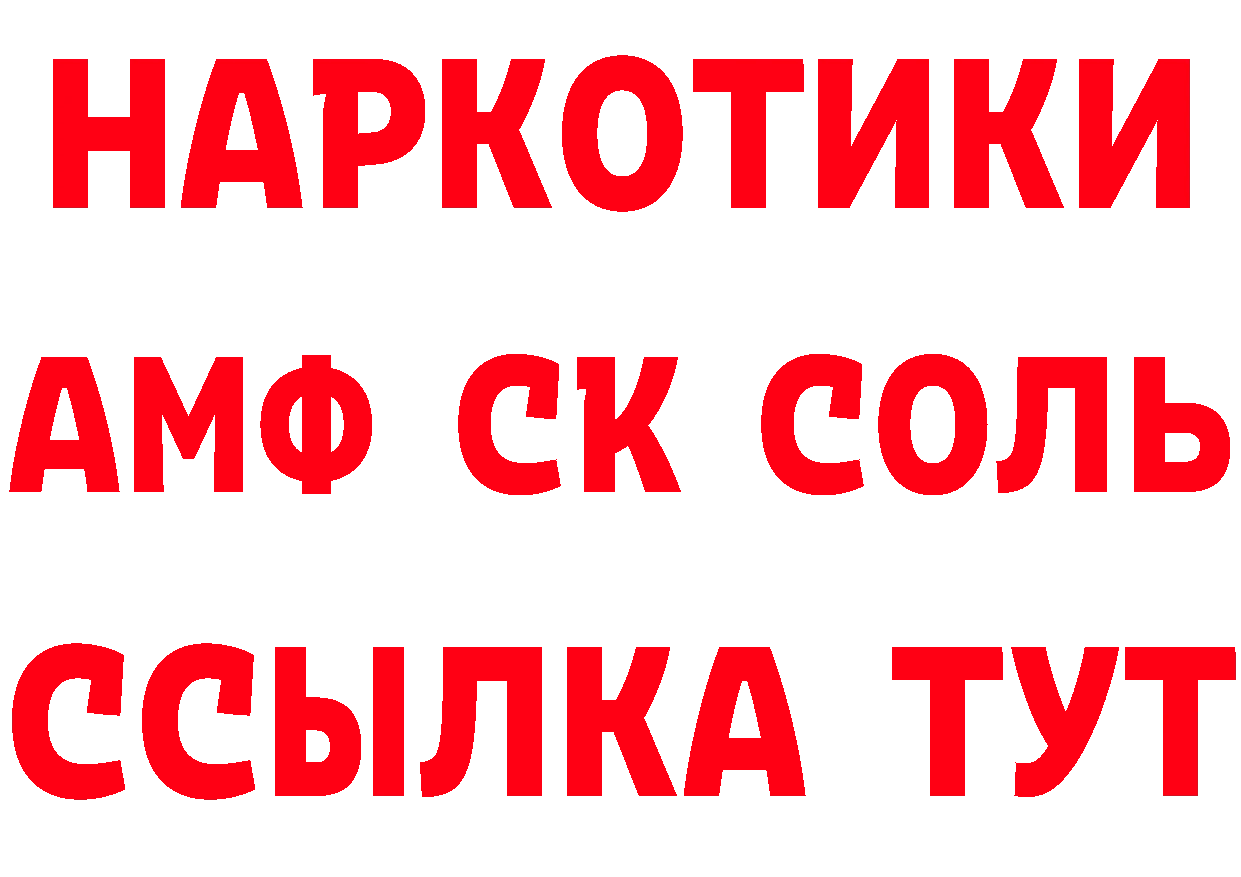 НАРКОТИКИ

АМФ СК СОЛЬ

ССЫЛКА ТУТ